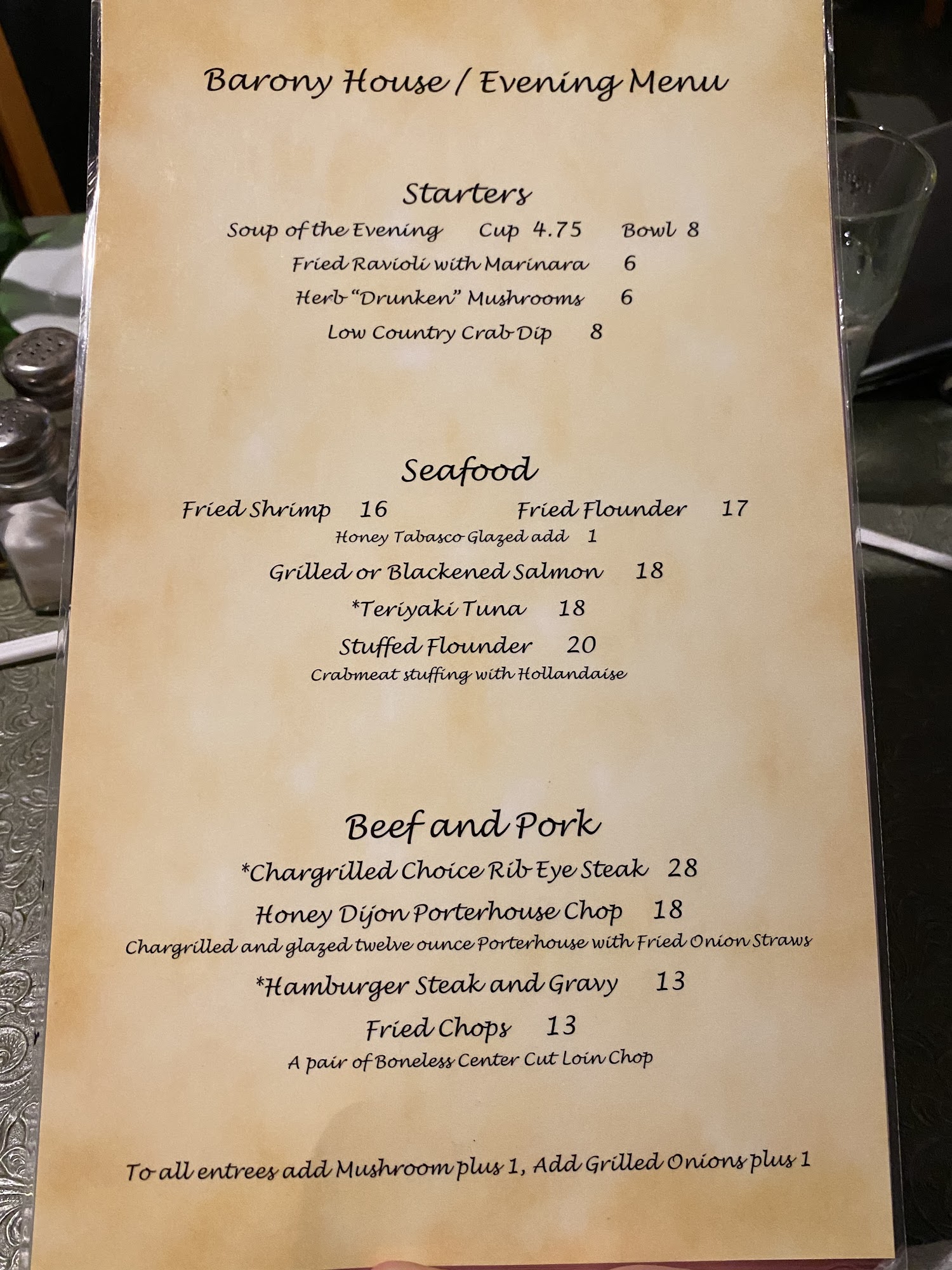 Barony House / Evening Menu

Starters

Soup of the Evening Cup 4.75 Bowl 8

Fried Ravioli with Marinara 6

Herb "Drunken" Mushrooms 6

Low Country Crab Dip 8

Seafood

Fried Shrimp 16 Fried Flounder 17

Honey Tabasco Glazed add 1

Grilled or Blackened Salmon 18

*Teriyaki Tuna 18

Stuffed Flounder 20

Crabmeat stuffing with Hollandaise

Beef and Pork

*Chargrilled Choice Rib Eye Steak 28

Honey Dijon Porterhouse Chop 18

Chargrilled and glazed twelve ounce Porterhouse with Fried Onion Straws

*Hamburger Steak and Gravy 13

Fried Chops 13

A pair of Boneless Center Cut Loin Chop

To all entrees add Mushroom plus 1, Add Grilled Onions plus 1